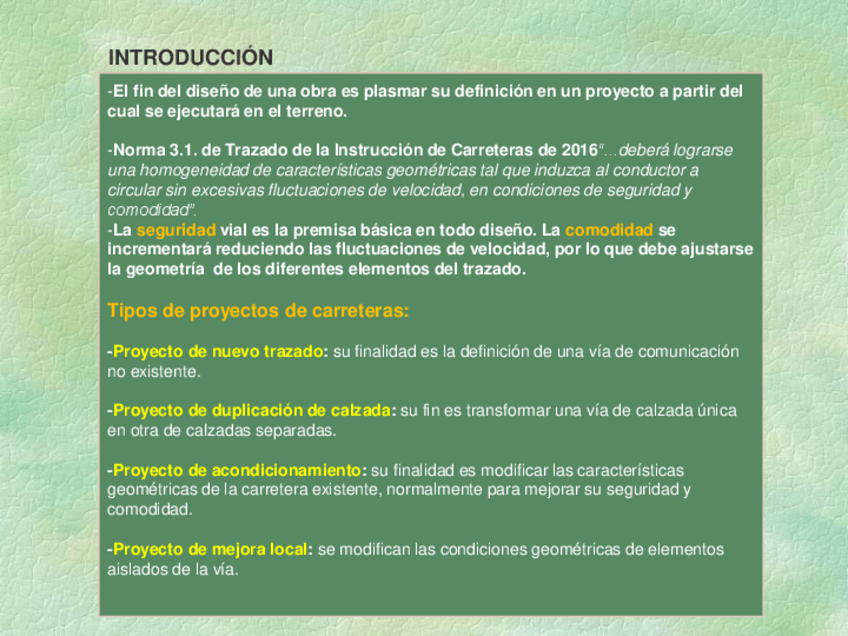 INTRODUCCIÓN

-El fin del diseño de una obra es plasmar su definición en un proyecto a partir del cual se ejecutará en el terreno.

-Norma 3.1. de Trazado de la Instrucción de Carreteras de 2016"...deberá lograrse una homogeneidad de características geométricas tal que induzca al conductor a circular sin excesivas fluctuaciones de velocidad, en condiciones de seguridad y comodidad".
-La seguridad vial es la premisa básica en todo diseño. La comodidad se incrementará reduciendo las fluctuaciones de velocidad, por lo que debe ajustarse la geometría de los diferentes elementos del trazado.

Tipos de proyectos de carreteras:

-Proyecto de nuevo trazado: su finalidad es la definición de una vía de comunicación no existente.

-Proyecto de duplicación de calzada: su fin es transformar una vía de calzada única en otra de calzadas separadas.

-Proyecto de acondicionamiento: su finalidad es modificar las características geométricas de la carretera existente, normalmente para mejorar su seguridad y comodidad.

-Proyecto de mejora local: se modifican las condiciones geométricas de elementos aislados de la vía.